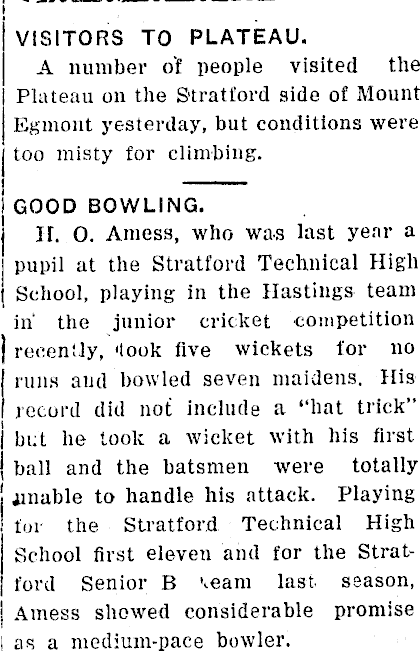 VISITORS TO PLATEAU.

A number of people visited the Plateau on the Stratford side of Mount Egmont yesterday, but conditions were too misty for climbing.

GOOD BOWLING.

H. O. Amess, who was last year a pupil at the Stratford Technical High School, playing in the Hastings team in the junior cricket competition recently, took five wickets for no runs and bowled seven maidens. His record did not include a "hat trick" but he took a wicket with his first ball and the batsmen were totally unable to handle his attack. Playing for the Stratford Technical High School first eleven and for the Stratford Senior B team last season, Amess showed considerable promise as a medium-pace bowler.